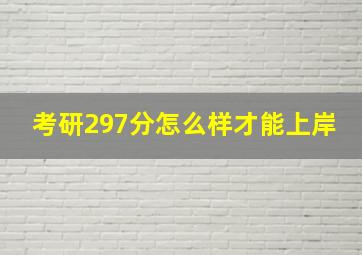 考研297分怎么样才能上岸